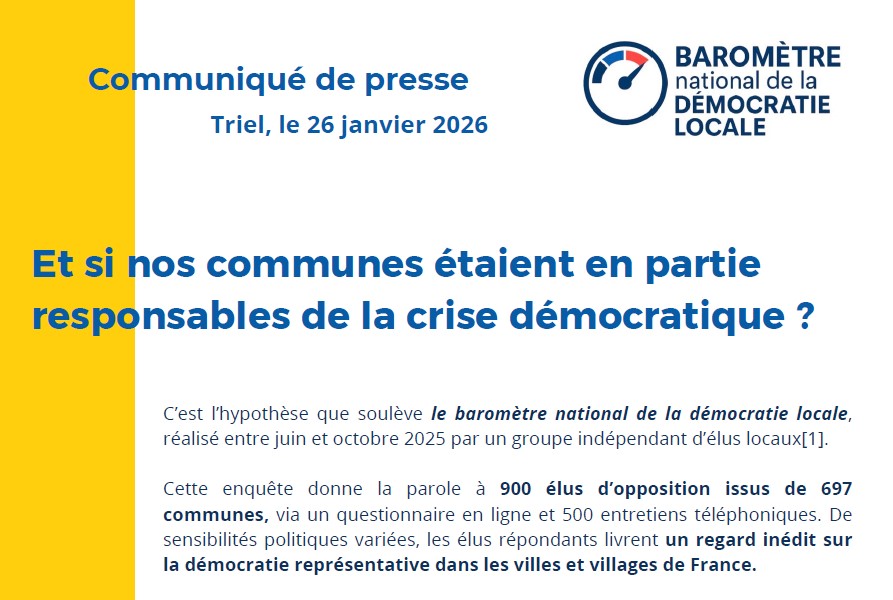 Communiqué de presse

Triel, le 26 janvier 2026

BAROMÈTRE national de la DÉMOCRATIE LOCALE

Et si nos communes étaient en partie responsables de la crise démocratique ?

C'est l'hypothèse que soulève le baromètre national de la démocratie locale, réalisé entre juin et octobre 2025 par un groupe indépendant d'élus locaux[1].

Cette enquête donne la parole à 900 élus d'opposition issus de 697 communes, via un questionnaire en ligne et 500 entretiens téléphoniques. De sensibilités politiques variées, les élus répondants livrent un regard inédit sur la démocratie représentative dans les villes et villages de France.